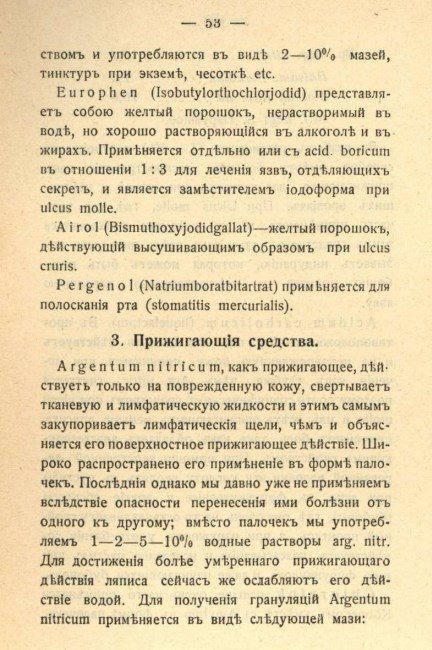 — 53 —

ствомъ и употребляются въ видѣ 2—10% мазей, тинктуръ при экземѣ, чесоткѣ etc.

Europhen (Isobutylorthochlorjodid) представляетъ собою желтый порошокъ, нерастворимый въ водѣ, но хорошо растворяющійся въ алкоголѣ и въ жирахъ. Примѣняется отдѣльно или съ acid. boricum въ отношеніи 1 : 3 для леченія язвъ, отдѣляющихъ секретъ, и является замѣстителемъ іодоформа при ulcus molle.

Airol (Bismuthoxyjodidgallat)—желтый порошокъ, дѣйствующій высушивающимъ образомъ при ulcus cruris.

Pergenol (Natriumboratbitartrat) примѣняется для полосканія рта (stomatitis mercurialis).

3. Прижигающія средства.

Argentum nitricum, какъ прижигающее, дѣйствуетъ только на поврежденную кожу, свертываетъ тканевую и лимфатическую жидкости и этимъ самымъ закупориваетъ лимфатическія щели, чѣмъ и объясняется его поверхностное прижигающее дѣйствіе. Широко распространено его примѣненіе въ формѣ палочекъ. Послѣднія однако мы давно уже не примѣняемъ вслѣдствіе опасности перенесенія ими болѣзни отъ одного къ другому; вмѣсто палочекъ мы употребляемъ 1—2—5—10% водные растворы arg. nitr. Для достиженія болѣе умѣреннаго прижигающаго дѣйствія ляписа сейчасъ же ослабляютъ его дѣйствіе водой. Для полученія грануляцій Argentum nitricum примѣняется въ видѣ слѣдующей мази: